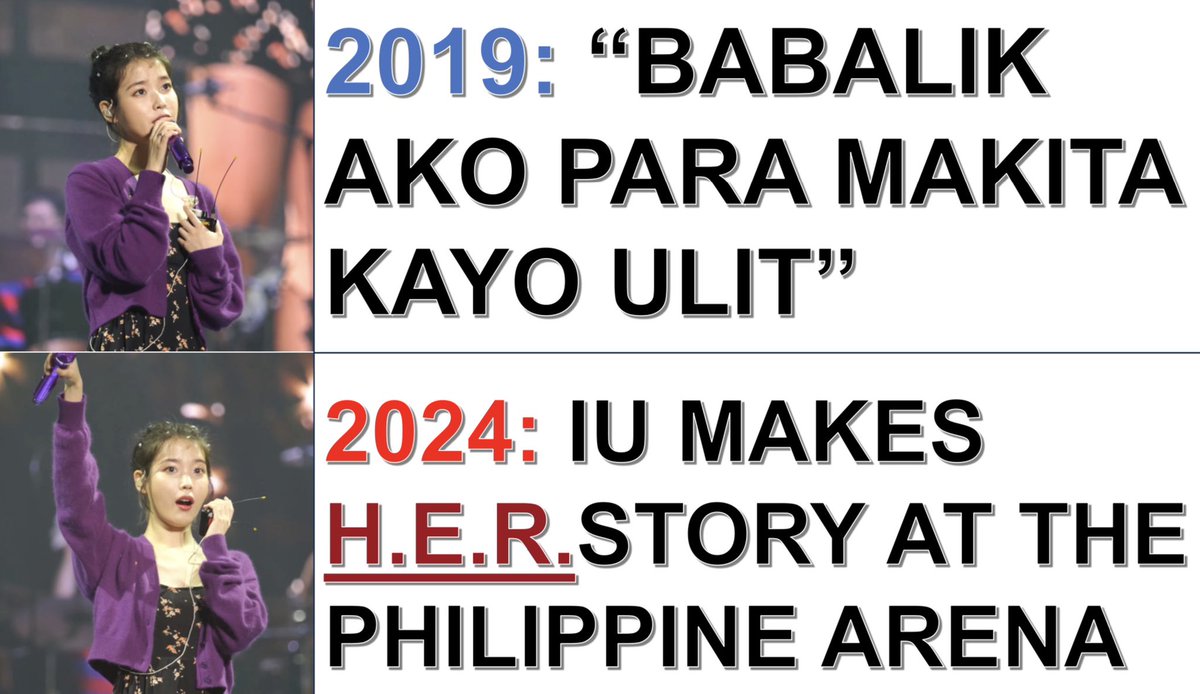 2019: “BABALIK AKO PARA MAKITA KAYO ULIT”

2024: IU MAKES H.E.R.STORY AT THE PHILIPPINE ARENA